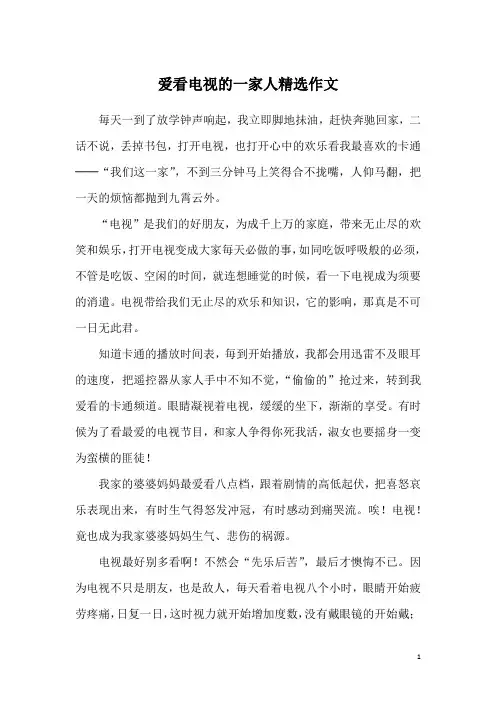 爱看电视的一家人精选作文

每天一到了放学钟声响起，我立即脚地抹油，赶快奔驰回家，二话不说，丢掉书包，打开电视，也打开心中的欢乐看我最喜欢的卡通——“我们这一家”，不到三分钟马上笑得合不拢嘴，人仰马翻，把一天的烦恼都抛到九霄云外。

“电视”是我们的好朋友，为成千上万的家庭，带来无止尽的欢笑和娱乐，打开电视变成大家每天必做的事，如同吃饭呼吸般的必须，不管是吃饭、空闲的时间，就连想睡觉的时候，看一下电视成为须要的消遣。电视带给我们无止尽的欢乐和知识，它的影响，那真是不可一日无此君。

知道卡通的播放时间表，每到开始播放，我都会用迅雷不及眼耳的速度，把遥控器从家人手中不知不觉，“偷偷的”抢过来，转到我爱看的卡通频道。眼睛凝视着电视，缓缓的坐下，渐渐的享受。有时候为了看最爱的电视节目，和家人争得你死我活，淑女也要摇身一变为蛮横的匪徒！

我家的婆婆妈妈最爱看八点档，跟着剧情的高低起伏，把喜怒哀乐表现出来，有时生气得怒发冲冠，有时感动到痛哭流。唉！电视！竟也成为我家婆婆妈妈生气、悲伤的祸源。

电视最好别多看啊！不然会“先乐后苦”，最后才懊悔不已。因为电视不只是朋友，也是敌人，每天看着电视八个小时，眼睛开始疲劳疼痛，日复一日，这时视力就开始增加度数，没有戴眼镜的开始戴；

1